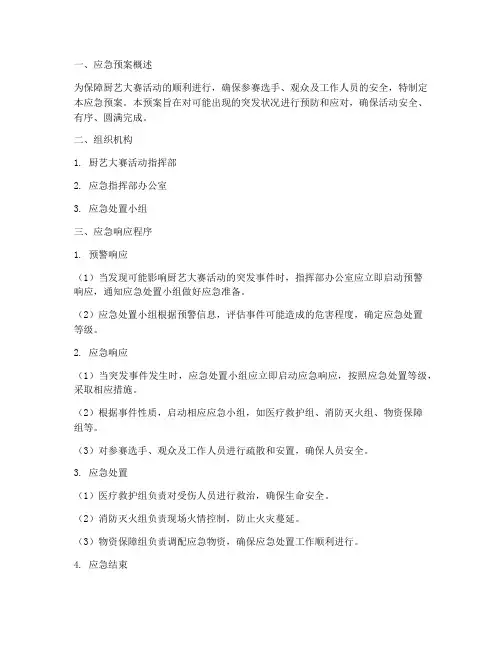 一、应急预案概述

为保障厨艺大赛活动的顺利进行，确保参赛选手、观众及工作人员的安全，特制定本应急预案。本预案旨在对可能出现的突发状况进行预防和应对，确保活动安全、有序、圆满完成。

二、组织机构

1. 厨艺大赛活动指挥部

2. 应急指挥部办公室

3. 应急处置小组

三、应急响应程序

1. 预警响应

（1）当发现可能影响厨艺大赛活动的突发事件时，指挥部办公室应立即启动预警响应，通知应急处置小组做好应急准备。

（2）应急处置小组根据预警信息，评估事件可能造成的危害程度，确定应急处置等级。

2. 应急响应

（1）当突发事件发生时，应急处置小组应立即启动应急响应，按照应急处置等级，采取相应措施。

（2）根据事件性质，启动相应应急小组，如医疗救护组、消防灭火组、物资保障组等。

（3）对参赛选手、观众及工作人员进行疏散和安置，确保人员安全。

3. 应急处置

（1）医疗救护组负责对受伤人员进行救治，确保生命安全。

（2）消防灭火组负责现场火情控制，防止火灾蔓延。

（3）物资保障组负责调配应急物资，确保应急处置工作顺利进行。

4. 应急结束